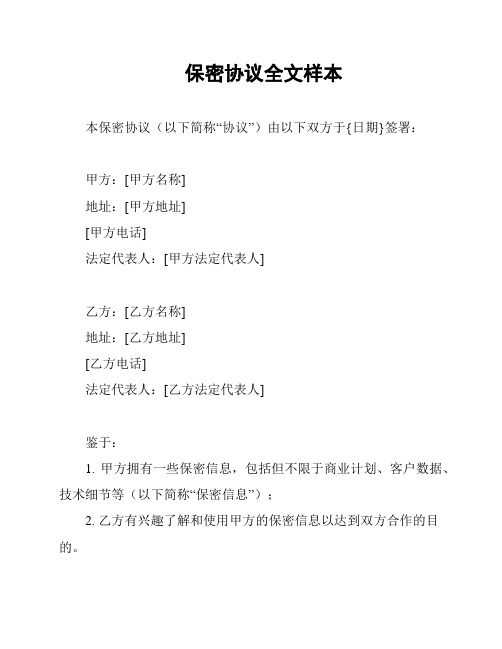 保密协议全文样本

本保密协议（以下简称“协议”）由以下双方于{日期}签署：

甲方：[甲方名称]
地址：[甲方地址]
[甲方电话]
法定代表人：[甲方法定代表人]

乙方：[乙方名称]
地址：[乙方地址]
[乙方电话]
法定代表人：[乙方法定代表人]

鉴于：

1. 甲方拥有一些保密信息，包括但不限于商业计划、客户数据、技术细节等（以下简称“保密信息”）；

2. 乙方有兴趣了解和使用甲方的保密信息以达到双方合作的目的。